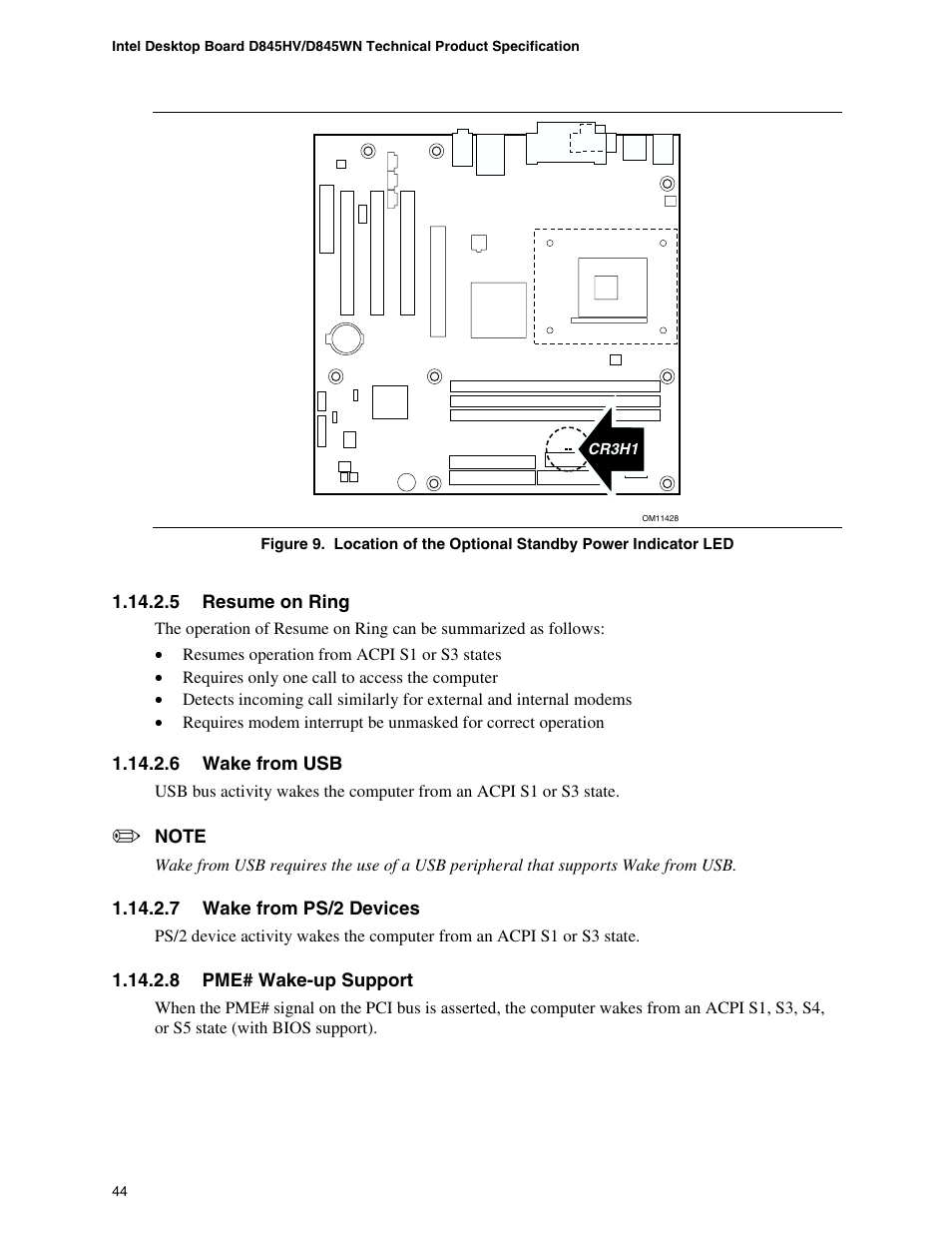 Intel Desktop Board D845HV/D845WN Technical Product Specification

CR3H1

OM11428

Figure 9. Location of the Optional Standby Power Indicator LED

1.14.2.5 Resume on Ring

The operation of Resume on Ring can be summarized as follows:

• Resumes operation from ACPI S1 or S3 states
• Requires only one call to access the computer
• Detects incoming call similarly for external and internal modems
• Requires modem interrupt be unmasked for correct operation

1.14.2.6 Wake from USB

USB bus activity wakes the computer from an ACPI S1 or S3 state.

NOTE

Wake from USB requires the use of a USB peripheral that supports Wake from USB.

1.14.2.7 Wake from PS/2 Devices

PS/2 device activity wakes the computer from an ACPI S1 or S3 state.

1.14.2.8 PME# Wake-up Support

When the PME# signal on the PCI bus is asserted, the computer wakes from an ACPI S1, S3, S4, or S5 state (with BIOS support).

44